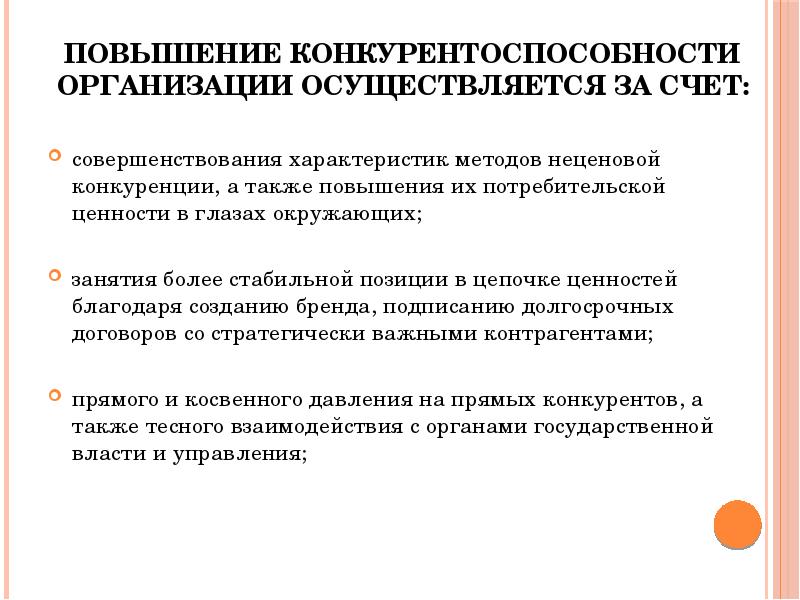 ПОВЫШЕНИЕ КОНКУРЕНТОСПОСОБНОСТИ ОРГАНИЗАЦИИ ОСУЩЕСТВЛЯЕТСЯ ЗА СЧЕТ:

совершенствования характеристик методов неценовой конкуренции, а также повышения их потребительской ценности в глазах окружающих;

занятия более стабильной позиции в цепочке ценностей благодаря созданию бренда, подписанию долгосрочных договоров со стратегически важными контрагентами;

прямого и косвенного давления на прямых конкурентов, а также тесного взаимодействия с органами государственной власти и управления;